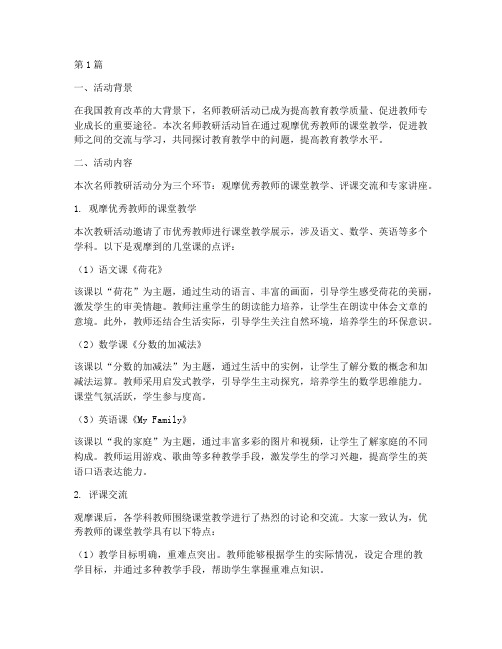 第1篇

一、活动背景

在我国教育改革的大背景下，名师教研活动已成为提高教育教学质量、促进教师专业成长的重要途径。本次名师教研活动旨在通过观摩优秀教师的课堂教学，促进教师之间的交流与学习，共同探讨教育教学中的问题，提高教育教学水平。

二、活动内容

本次名师教研活动分为三个环节：观摩优秀教师的课堂教学、评课交流和专家讲座。

1. 观摩优秀教师的课堂教学

本次教研活动邀请了市优秀教师进行课堂教学展示，涉及语文、数学、英语等多个学科。以下是观摩到的几堂课的点评：

（1）语文课《荷花》

该课以“荷花”为主题，通过生动的语言、丰富的画面，引导学生感受荷花的美丽，激发学生的审美情趣。教师注重学生的朗读能力培养，让学生在朗读中体会文章的意境。此外，教师还结合生活实际，引导学生关注自然环境，培养学生的环保意识。

（2）数学课《分数的加减法》

该课以“分数的加减法”为主题，通过生活中的实例，让学生了解分数的概念和加减法运算。教师采用启发式教学，引导学生主动探究，培养学生的数学思维能力。课堂气氛活跃，学生参与度高。

（3）英语课《My Family》

该课以“我的家庭”为主题，通过丰富多彩的图片和视频，让学生了解家庭的不同构成。教师运用游戏、歌曲等多种教学手段，激发学生的学习兴趣，提高学生的英语口语表达能力。

2. 评课交流

观摩课后，各学科教师围绕课堂教学进行了热烈的讨论和交流。大家一致认为，优秀教师的课堂教学具有以下特点：

（1）教学目标明确，重难点突出。教师能够根据学生的实际情况，设定合理的教学目标，并通过多种教学手段，帮助学生掌握重难点知识。